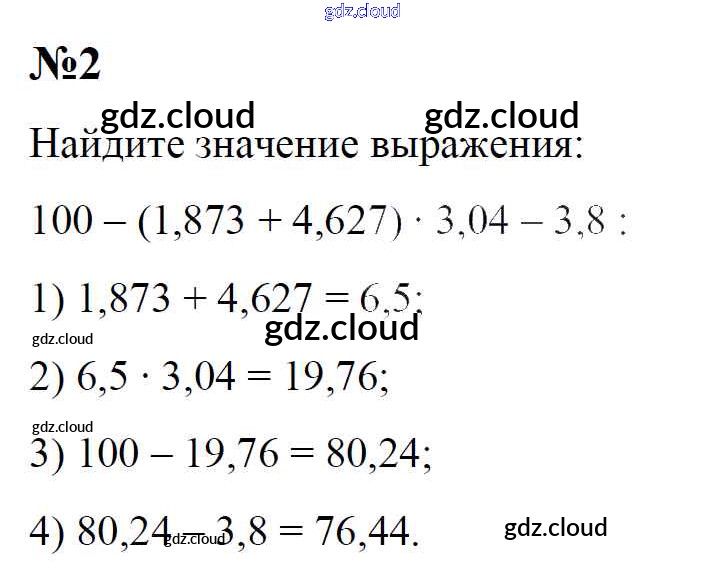 №2

Найдите значение выражения:

$100 - (1,873 + 4,627) \cdot 3,04 - 3,8$ :

1) $1,873 + 4,627 = 6,5$;

2) $6,5 \cdot 3,04 = 19,76$;

3) $100 - 19,76 = 80,24$;

4) $80,24 - 3,8 = 76,44$.

gdz.cloud